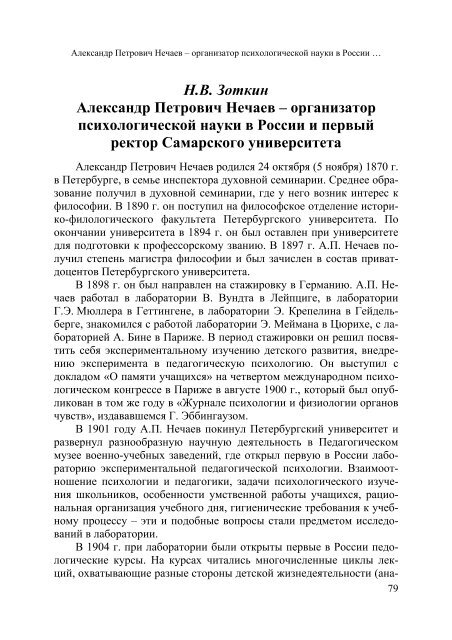 Александр Петрович Нечаев – организатор психологической науки в России …

Н.В. Зоткин
Александр Петрович Нечаев – организатор психологической науки в России и первый ректор Самарского университета

Александр Петрович Нечаев родился 24 октября (5 ноября) 1870 г. в Петербурге, в семье инспектора духовной семинарии. Среднее образование получил в духовной семинарии, где у него возник интерес к философии. В 1890 г. он поступил на философское отделение историко-филологического факультета Петербургского университета. По окончании университета в 1894 г. он был оставлен при университете для подготовки к профессорскому званию. В 1897 г. А.П. Нечаев получил степень магистра философии и был зачислен в состав приват-доцентов Петербургского университета.

В 1898 г. он был направлен на стажировку в Германию. А.П. Нечаев работал в лаборатории В. Вундта в Лейпциге, в лаборатории Г.Э. Мюллера в Геттингене, в лаборатории Э. Крепелина в Гейдельберге, знакомился с работой лаборатории Э. Меймана в Цюрихе, с лабораторией А. Бине в Париже. В период стажировки он решил посвятить себя экспериментальному изучению детского развития, внедрению эксперимента в педагогическую психологию. Он выступил с докладом «О памяти учащихся» на четвертом международном психологическом конгрессе в Париже в августе 1900 г., который был опубликован в том же году в «Журнале психологии и физиологии органов чувств», издававшемся Г. Эббингаузом.

В 1901 году А.П. Нечаев покинул Петербургский университет и развернул разнообразную научную деятельность в Педагогическом музее военно-учебных заведений, где открыл первую в России лабораторию экспериментальной педагогической психологии. Взаимоотношение психологии и педагогики, задачи психологического изучения школьников, особенности умственной работы учащихся, рациональная организация учебного дня, гигиенические требования к учебному процессу – эти и подобные вопросы стали предметом исследований в лаборатории.

В 1904 г. при лаборатории были открыты первые в России педологические курсы. На курсах читались многочисленные циклы лекций, охватывающие разные стороны детской жизнедеятельности (ана-

79